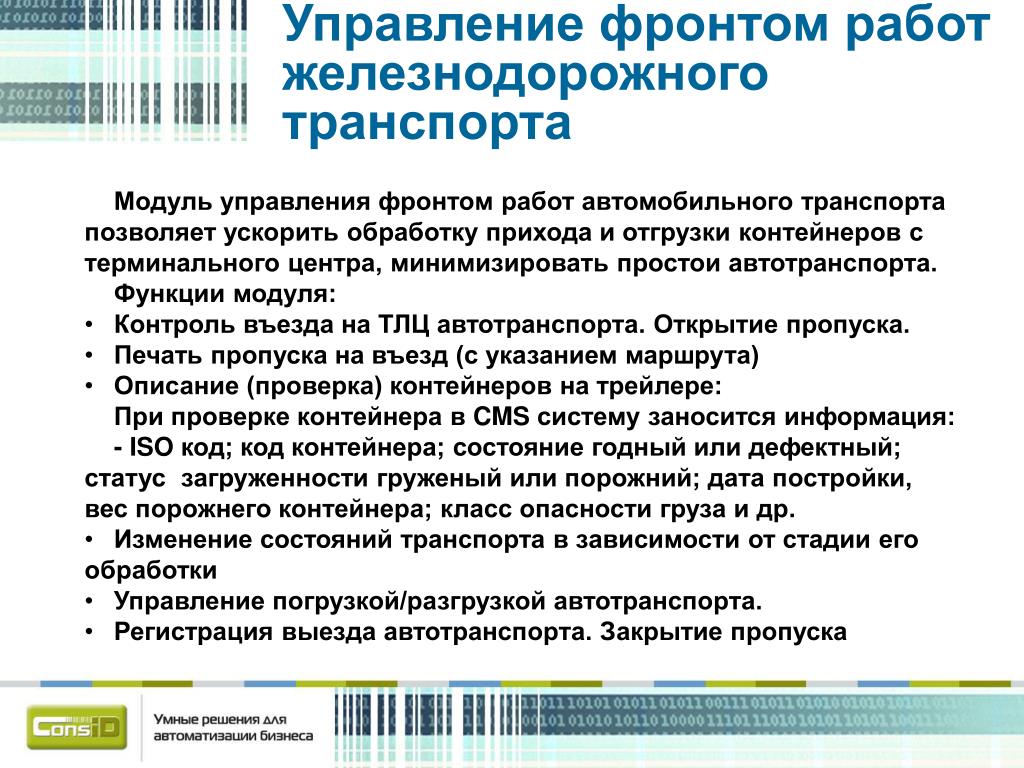 Управление фронтом работ железнодорожного транспорта

Модуль управления фронтом работ автомобильного транспорта позволяет ускорить обработку прихода и отгрузки контейнеров с терминального центра, минимизировать простои автотранспорта.

Функции модуля:

• Контроль въезда на ТЛЦ автотранспорта. Открытие пропуска.
• Печать пропуска на въезд (с указанием маршрута)
• Описание (проверка) контейнеров на трейлере:

При проверке контейнера в CMS систему заносится информация:

- ISO код; код контейнера; состояние годный или дефектный; статус загруженности груженый или порожний; дата постройки, вес порожнего контейнера; класс опасности груза и др.

• Изменение состояний транспорта в зависимости от стадии его обработки
• Управление погрузкой/разгрузкой автотранспорта.
• Регистрация выезда автотранспорта. Закрытие пропуска

ConsID

Умные решения для автоматизации бизнеса